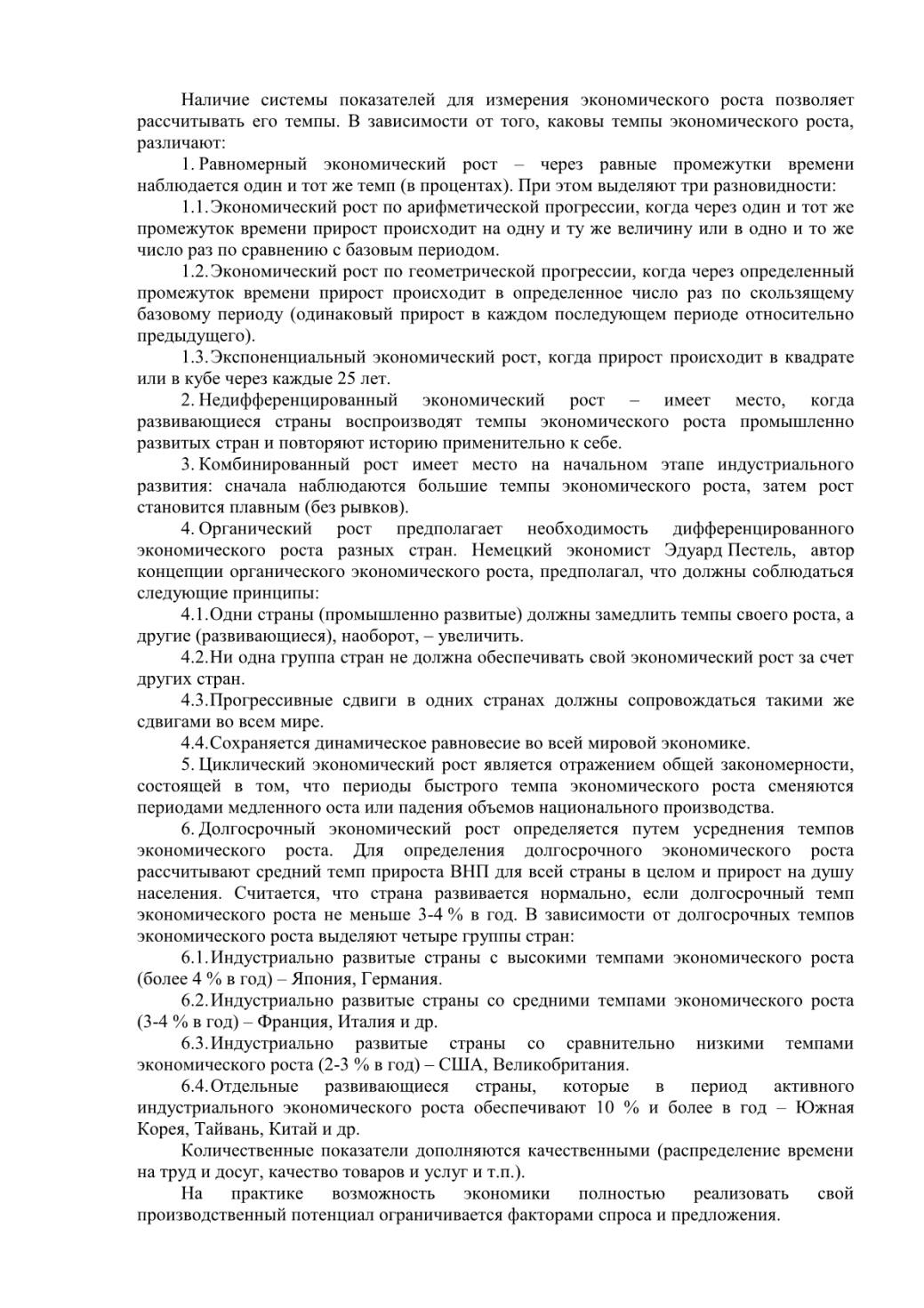 Наличие системы показателей для измерения экономического роста позволяет рассчитывать его темпы. В зависимости от того, каковы темпы экономического роста, различают:

1. Равномерный экономический рост – через равные промежутки времени наблюдается один и тот же темп (в процентах). При этом выделяют три разновидности:

1.1. Экономический рост по арифметической прогрессии, когда через один и тот же промежуток времени прирост происходит на одну и ту же величину или в одно и то же число раз по сравнению с базовым периодом.

1.2. Экономический рост по геометрической прогрессии, когда через определенный промежуток времени прирост происходит в определенное число раз по скользящему базовому периоду (одинаковый прирост в каждом последующем периоде относительно предыдущего).

1.3. Экспоненциальный экономический рост, когда прирост происходит в квадрате или в кубе через каждые 25 лет.

2. Недифференцированный экономический рост – имеет место, когда развивающиеся страны воспроизводят темпы экономического роста промышленно развитых стран и повторяют историю применительно к себе.

3. Комбинированный рост имеет место на начальном этапе индустриального развития: сначала наблюдаются большие темпы экономического роста, затем рост становится плавным (без рывков).

4. Органический рост предполагает необходимость дифференцированного экономического роста разных стран. Немецкий экономист Эдуард Пестель, автор концепции органического экономического роста, предполагал, что должны соблюдаться следующие принципы:

4.1. Одни страны (промышленно развитые) должны замедлить темпы своего роста, а другие (развивающиеся), наоборот, – увеличить.

4.2. Ни одна группа стран не должна обеспечивать свой экономический рост за счет других стран.

4.3. Прогрессивные сдвиги в одних странах должны сопровождаться такими же сдвигами во всем мире.

4.4. Сохраняется динамическое равновесие во всей мировой экономике.

5. Циклический экономический рост является отражением общей закономерности, состоящей в том, что периоды быстрого темпа экономического роста сменяются периодами медленного оста или падения объемов национального производства.

6. Долгосрочный экономический рост определяется путем усреднения темпов экономического роста. Для определения долгосрочного экономического роста рассчитывают средний темп прироста ВНП для всей страны в целом и прирост на душу населения. Считается, что страна развивается нормально, если долгосрочный темп экономического роста не меньше 3-4 % в год. В зависимости от долгосрочных темпов экономического роста выделяют четыре группы стран:

6.1. Индустриально развитые страны с высокими темпами экономического роста (более 4 % в год) – Япония, Германия.

6.2. Индустриально развитые страны со средними темпами экономического роста (3-4 % в год) – Франция, Италия и др.

6.3. Индустриально развитые страны со сравнительно низкими темпами экономического роста (2-3 % в год) – США, Великобритания.

6.4. Отдельные развивающиеся страны, которые в период активного индустриального экономического роста обеспечивают 10 % и более в год – Южная Корея, Тайвань, Китай и др.

Количественные показатели дополняются качественными (распределение времени на труд и досуг, качество товаров и услуг и т.п.).

На практике возможность экономики полностью реализовать свой производственный потенциал ограничивается факторами спроса и предложения.